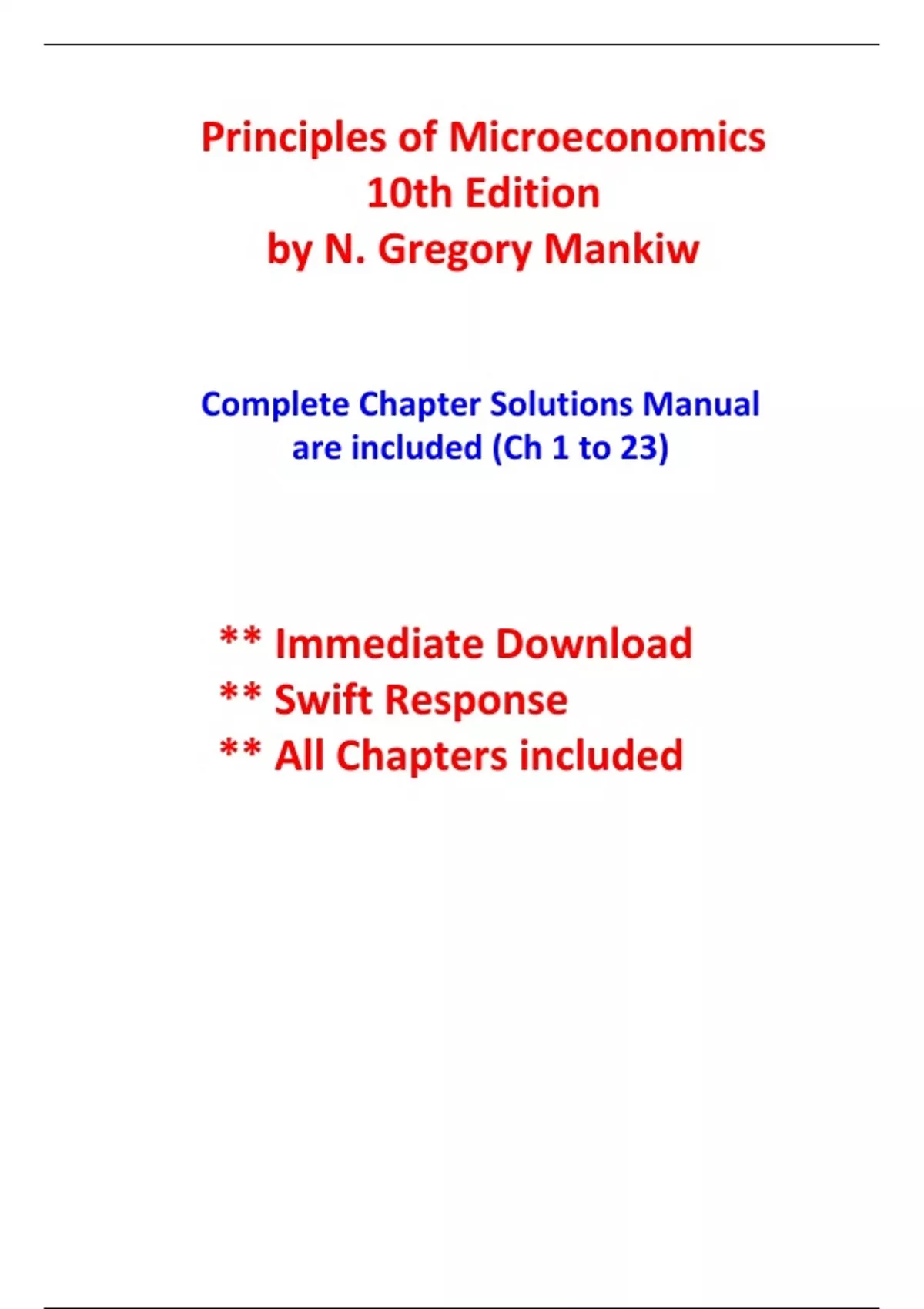 Principles of Microeconomics
10th Edition
by N. Gregory Mankiw

Complete Chapter Solutions Manual are included (Ch 1 to 23)

** Immediate Download
** Swift Response
** All Chapters included